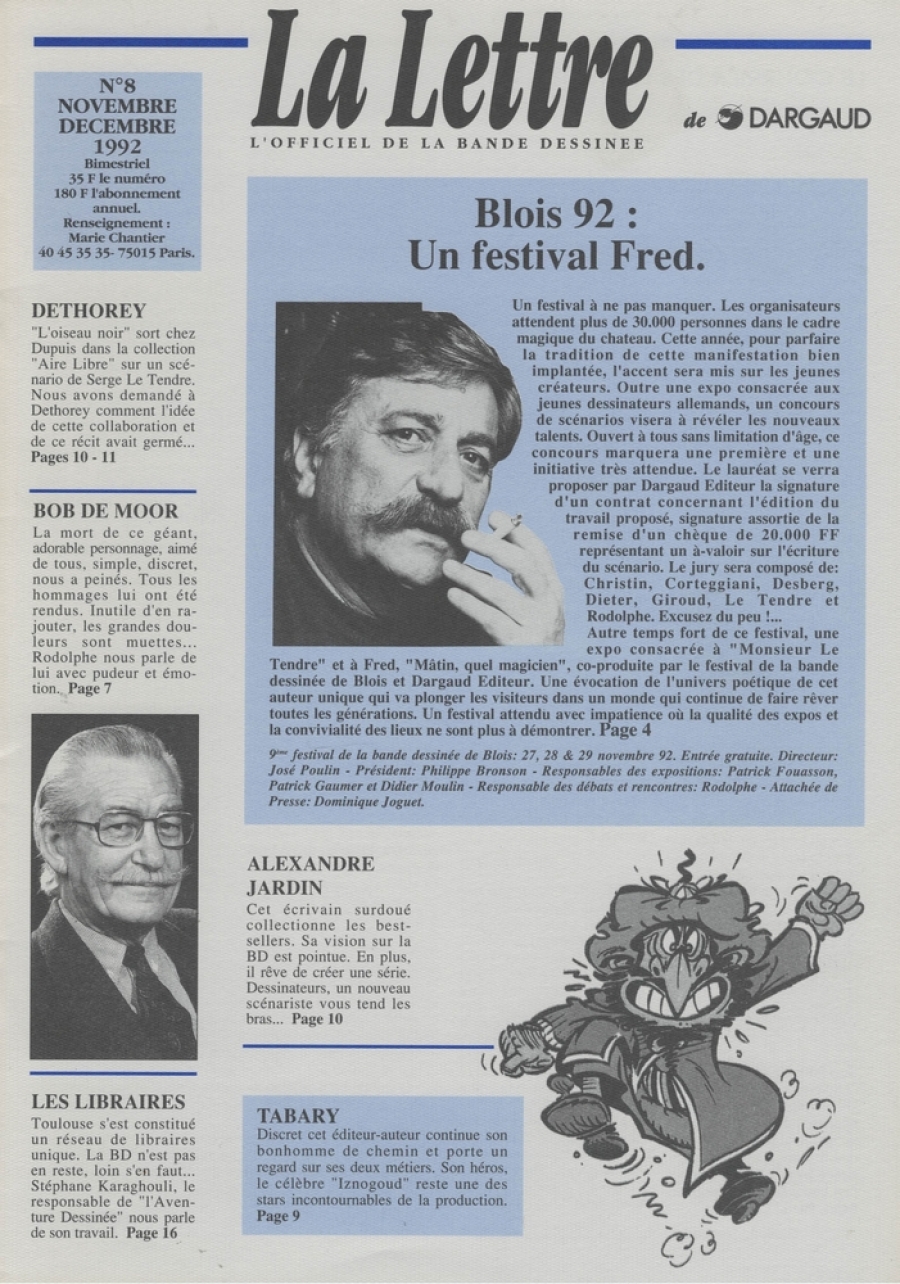 La Lettre

L'OFFICIEL DE LA BANDE DESSINEE

de DARGAUD

N°8
NOVEMBRE
DECEMBRE
1992
Bimestriel
35 F le numéro
180 F l'abonnement annuel.
Renseignement :
Marie Chantier
40 45 35 35- 75015 Paris.

DETHOREY
"L'oiseau noir" sort chez Dupuis dans la collection "Aire Libre" sur un scénario de Serge Le Tendre. Nous avons demandé à Dethorey comment l'idée de cette collaboration et de ce récit avait germé... Pages 10 - 11

BOB DE MOOR
La mort de ce géant, adorable personnage, aimé de tous, simple, discret, nous a peinés. Tous les hommages lui ont été rendus. Inutile d'en rajouter, les grandes douleurs sont muettes... Rodolphe nous parle de lui avec pudeur et émotion. Page 7

LES LIBRAIRES
Toulouse s'est constitué un réseau de libraires unique. La BD n'est pas en reste, loin s'en faut... Stéphane Karaghouli, le responsable de "l'Aventure Dessinée" nous parle de son travail. Page 16

Blois 92 :
Un festival Fred.

Un festival à ne pas manquer. Les organisateurs attendent plus de 30.000 personnes dans le cadre magique du chateau. Cette année, pour parfaire la tradition de cette manifestation bien implantée, l'accent sera mis sur les jeunes créateurs. Outre une expo consacrée aux jeunes dessinateurs allemands, un concours de scénarios visera à révéler les nouveaux talents. Ouvert à tous sans limitation d'âge, ce concours marquera une première et une initiative très attendue. Le lauréat se verra proposer par Dargaud Editeur la signature d'un contrat concernant l'édition du travail proposé, signature assortie de la remise d'un chèque de 20.000 FF représentant un à-valoir sur l'écriture du scénario. Le jury sera composé de: Christin, Corteggiani, Desberg, Dieter, Giroud, Le Tendre et Rodolphe. Excusez du peu !...
Autre temps fort de ce festival, une expo consacrée à "Monsieur Le Tendre" et à Fred, "Mâtin, quel magicien", co-produite par le festival de la bande dessinée de Blois et Dargaud Editeur. Une évocation de l'univers poétique de cet auteur unique qui va plonger les visiteurs dans un monde qui continue de faire rêver toutes les générations. Un festival attendu avec impatience où la qualité des expos et la convivialité des lieux ne sont plus à démontrer. Page 4

9ème festival de la bande dessinée de Blois: 27, 28 & 29 novembre 92. Entrée gratuite. Directeur: José Poulin - Président: Philippe Bronson - Responsables des expositions: Patrick Fouasson, Patrick Gaumer et Didier Moulin - Responsable des débats et rencontres: Rodolphe - Attachée de Presse: Dominique Joguet.

ALEXANDRE JARDIN
Cet écrivain surdoué collectionne les best-sellers. Sa vision sur la BD est pointue. En plus, il rêve de créer une série. Dessinateurs, un nouveau scénariste vous tend les bras... Page 10

TABARY
Discret cet éditeur-auteur continue son bonhomme de chemin et porte un regard sur ses deux métiers. Son héros, le célèbre "Iznogoud" reste une des stars incontournables de la production. Page 9